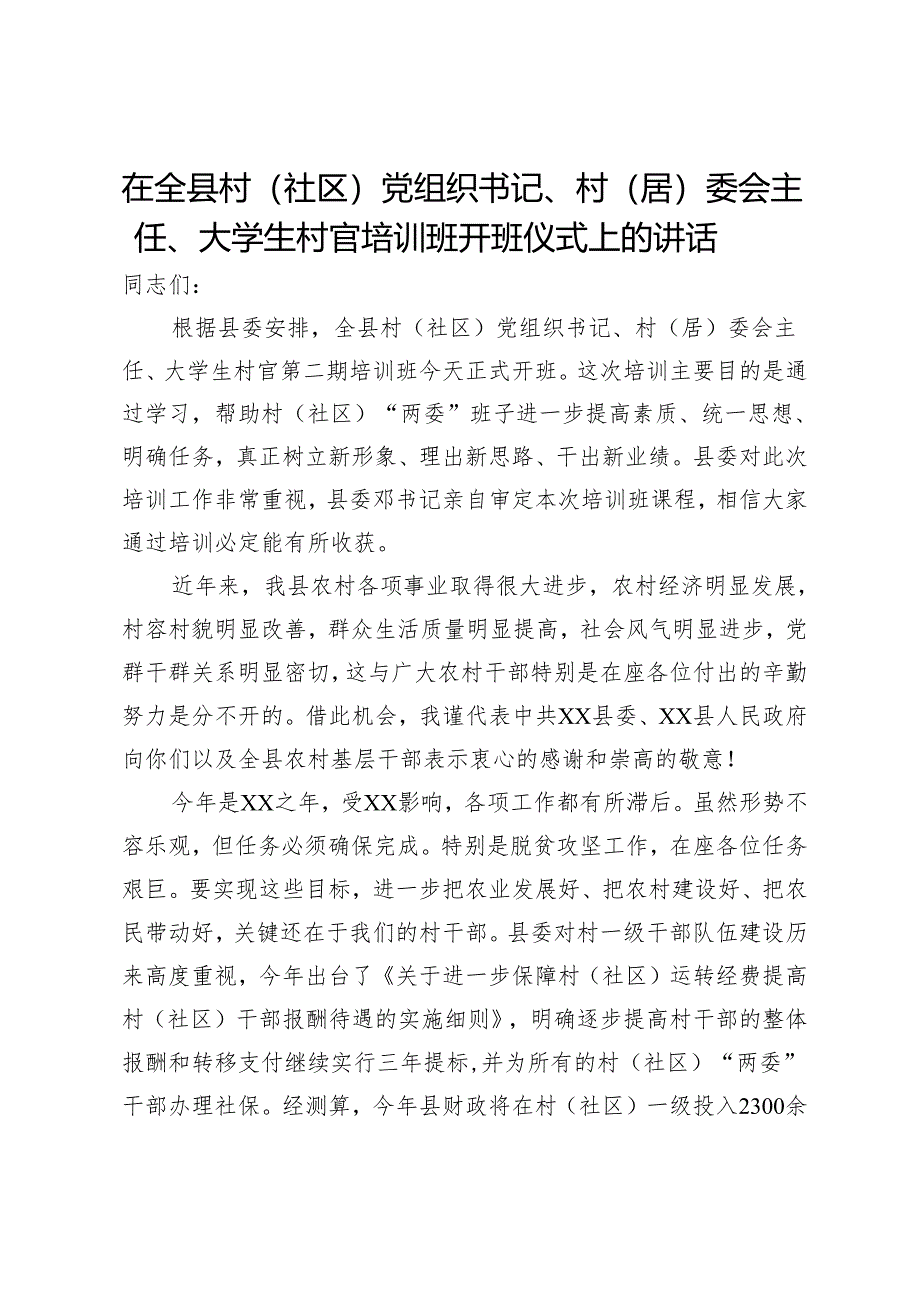 在全县村（社区）党组织书记、村（居）委会主任、大学生村官培训班开班仪式上的讲话

同志们：

根据县委安排，全县村（社区）党组织书记、村（居）委会主任、大学生村官第二期培训班今天正式开班。这次培训主要目的是通过学习，帮助村（社区）“两委”班子进一步提高素质、统一思想、明确任务，真正树立新形象、理出新思路、干出新业绩。县委对此次培训工作非常重视，县委邓书记亲自审定本次培训班课程，相信大家通过培训必定能有所收获。

近年来，我县农村各项事业取得很大进步，农村经济明显发展，村容村貌明显改善，群众生活质量明显提高，社会风气明显进步，党群干群关系明显密切，这与广大农村干部特别是在座各位付出的辛勤努力是分不开的。借此机会，我谨代表中共XX县委、XX县人民政府向你们以及全县农村基层干部表示衷心的感谢和崇高的敬意！

今年是XX之年，受XX影响，各项工作都有所滞后。虽然形势不容乐观，但任务必须确保完成。特别是脱贫攻坚工作，在座各位任务艰巨。要实现这些目标，进一步把农业发展好、把农村建设好、把农民带动好，关键还在于我们的村干部。县委对村一级干部队伍建设历来高度重视，今年出台了《关于进一步保障村（社区）运转经费提高村（社区）干部报酬待遇的实施细则》，明确逐步提高村干部的整体报酬和转移支付继续实行三年提标，并为所有的村（社区）“两委”干部办理社保。经测算，今年县财政将在村（社区）一级投入2300余